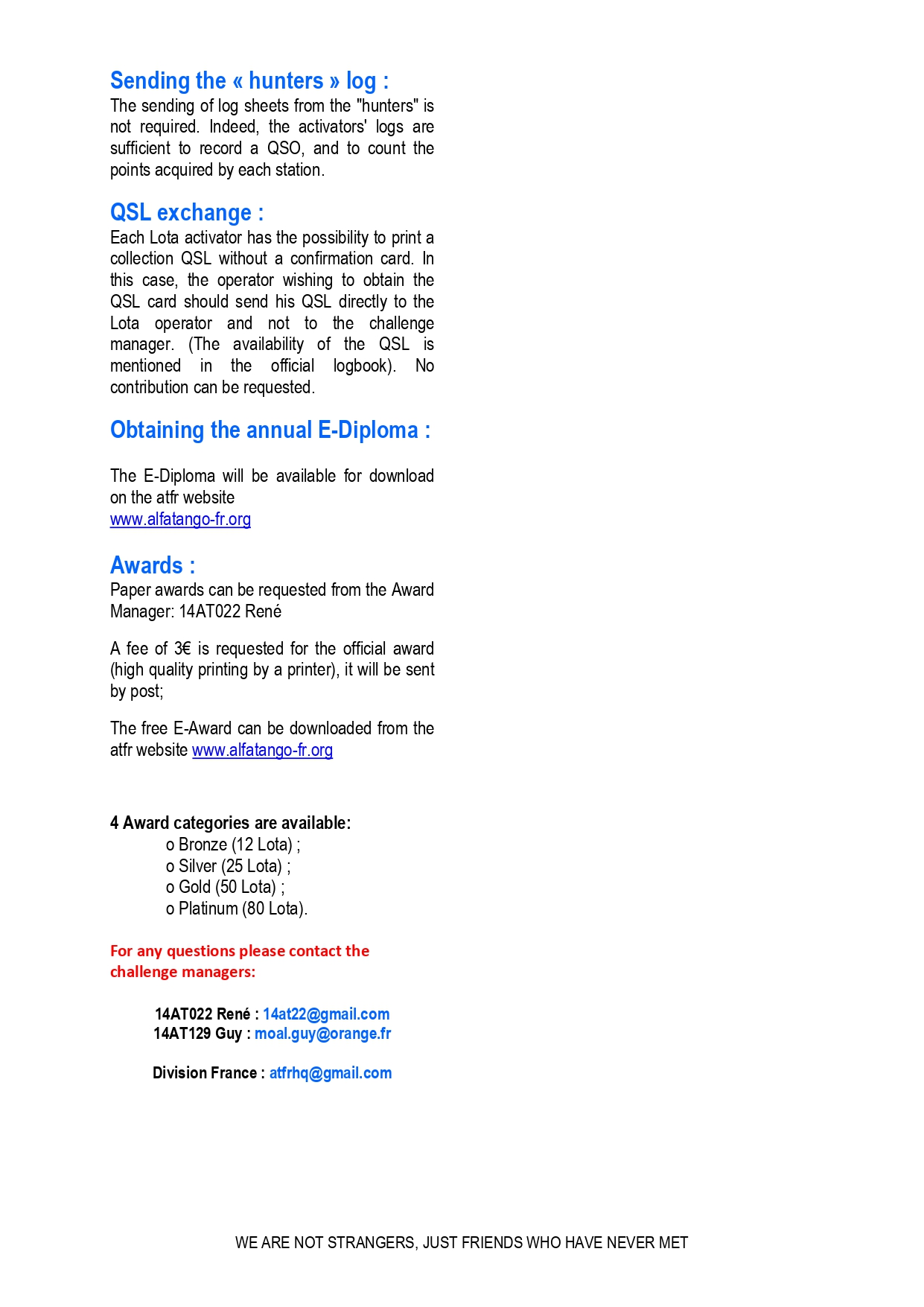 Sending the « hunters » log :
The sending of log sheets from the "hunters" is not required. Indeed, the activators' logs are sufficient to record a QSO, and to count the points acquired by each station.

QSL exchange :
Each Lota activator has the possibility to print a collection QSL without a confirmation card. In this case, the operator wishing to obtain the QSL card should send his QSL directly to the Lota operator and not to the challenge manager. (The availability of the QSL is mentioned in the official logbook). No contribution can be requested.

Obtaining the annual E-Diploma :

The E-Diploma will be available for download on the atfr website
www.alfatango-fr.org

Awards :
Paper awards can be requested from the Award Manager: 14AT022 René

A fee of 3€ is requested for the official award (high quality printing by a printer), it will be sent by post;

The free E-Award can be downloaded from the atfr website www.alfatango-fr.org

4 Award categories are available:
o Bronze (12 Lota) ;
o Silver (25 Lota) ;
o Gold (50 Lota) ;
o Platinum (80 Lota).

For any questions please contact the challenge managers:

14AT022 René : 14at22@gmail.com
14AT129 Guy : moal.guy@orange.fr

Division France : atfrhq@gmail.com

WE ARE NOT STRANGERS, JUST FRIENDS WHO HAVE NEVER MET